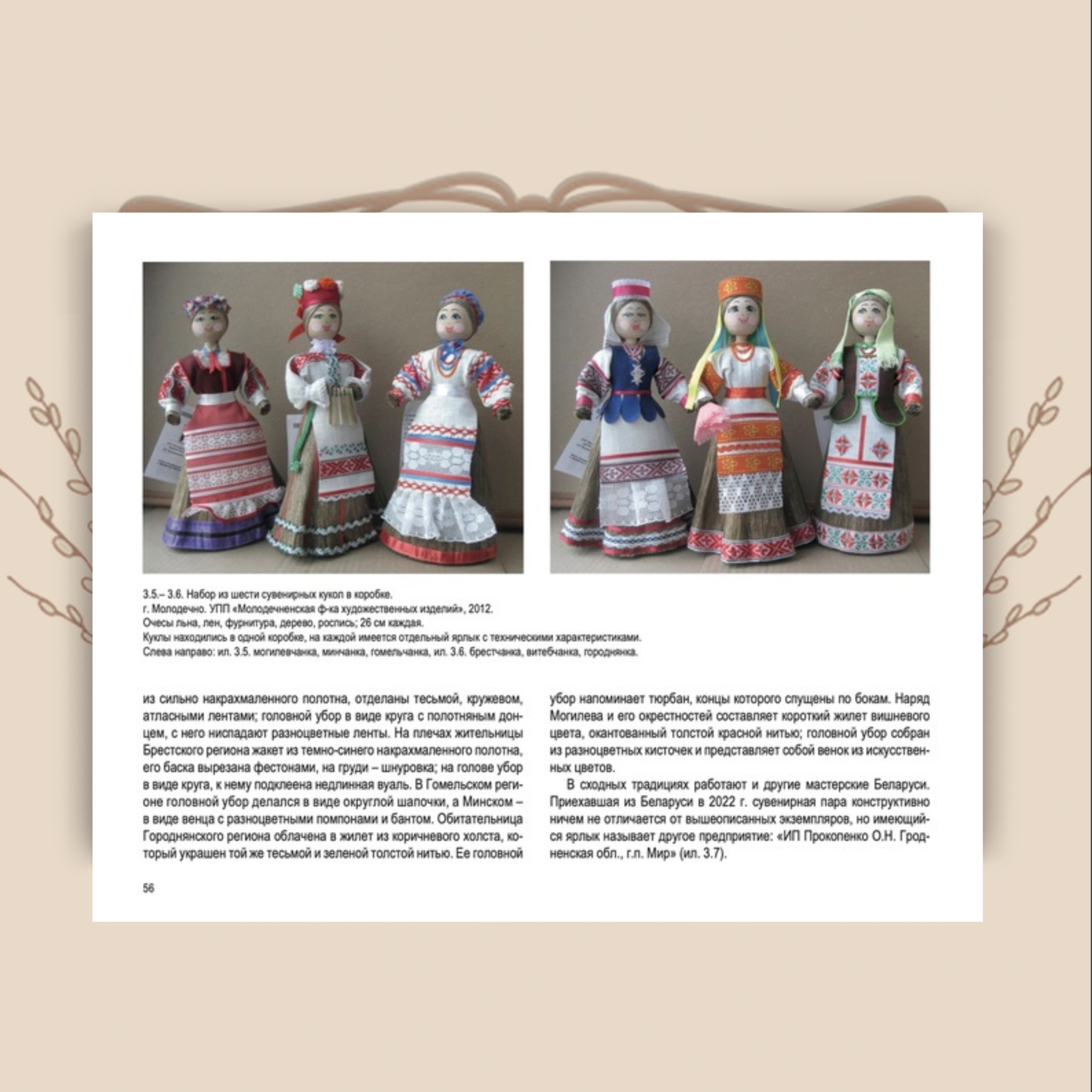 3.5.– 3.6. Набор из шести сувенирных кукол в коробке.
г. Молодечно. УПП «Молодечненская ф-ка художественных изделий», 2012.
Очесы льна, лен, фурнитура, дерево, роспись; 26 см каждая.
Куклы находились в одной коробке, на каждой имеется отдельный ярлык с техническими характеристиками.
Слева направо: ил. 3.5. могилевчанка, минчанка, гомельчанка, ил. 3.6. брестчанка, витебчанка, городнянка.

из сильно накрахмаленного полотна, отделаны тесьмой, кружевом, атласными лентами; головной убор в виде круга с полотняным донцем, с него ниспадают разноцветные ленты. На плечах жительницы Брестского региона жакет из темно-синего накрахмаленного полотна, его баска вырезана фестонами, на груди – шнуровка; на голове убор в виде круга, к нему подклеена недлинная вуаль. В Гомельском регионе головной убор делался в виде округлой шапочки, а Минском – в виде венца с разноцветными помпонами и бантом. Обитательница Городнянского региона облачена в жилет из коричневого холста, который украшен той же тесьмой и зеленой толстой нитью. Ее головной

убор напоминает тюрбан, концы которого спущены по бокам. Наряд Могилева и его окрестностей составляет короткий жилет вишневого цвета, окантованный толстой красной нитью; головной убор собран из разноцветных кисточек и представляет собой венок из искусственных цветов.

В сходных традициях работают и другие мастерские Беларуси. Приехавшая из Беларуси в 2022 г. сувенирная пара конструктивно ничем не отличается от вышеописанных экземпляров, но имеющийся ярлык называет другое предприятие: «ИП Прокопенко О.Н. Гродненская обл., г.п. Мир» (ил. 3.7).

56